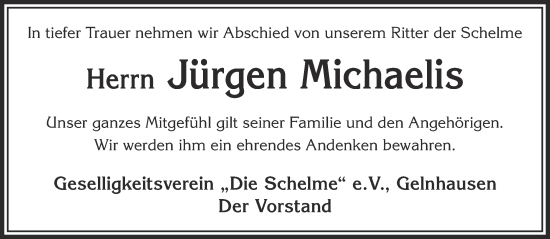 In tiefer Trauer nehmen wir Abschied von unserem Ritter der Schelme

Herrn Jürgen Michaelis

Unser ganzes Mitgefühl gilt seiner Familie und den Angehörigen.
Wir werden ihm ein ehrendes Andenken bewahren.

Geselligkeitsverein „Die Schelme“ e.V., Gelnhausen
Der Vorstand